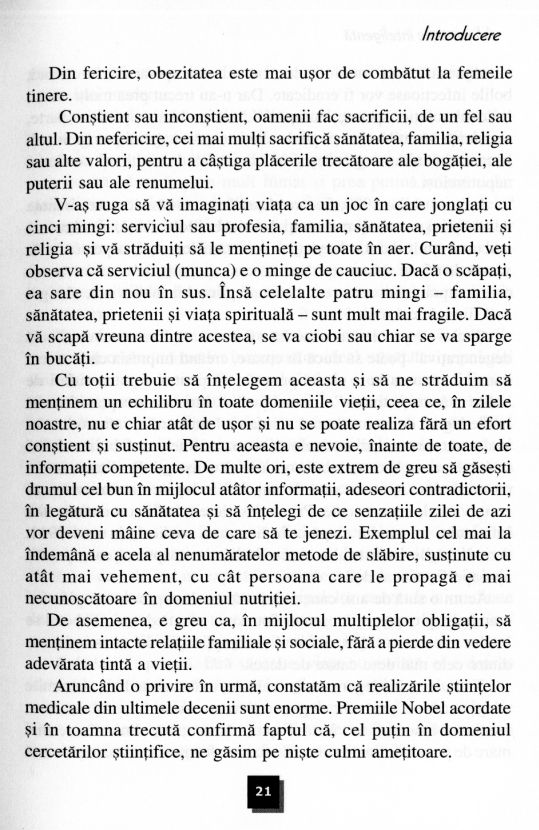 Introducere

Din fericire, obezitatea este mai ușor de combătut la femeile tinere.

Conștient sau inconștient, oamenii fac sacrificii, de un fel sau altul. Din nefericire, cei mai mulți sacrifică sănătatea, familia, religia sau alte valori, pentru a câștiga plăcerile trecătoare ale bogăției, ale puterii sau ale renumelui.

V-aș ruga să vă imaginați viața ca un joc în care jonglați cu cinci mingi: serviciul sau profesia, familia, sănătatea, prietenii și religia și vă străduiți să le mențineți pe toate în aer. Curând, veți observa că serviciul (munca) e o minge de cauciuc. Dacă o scăpați, ea sare din nou în sus. Însă celelalte patru mingi – familia, sănătatea, prietenii și viața spirituală – sunt mult mai fragile. Dacă vă scapă vreuna dintre acestea, se va ciobi sau chiar se va sparge în bucăți.

Cu toții trebuie să înțelegem aceasta și să ne străduim să menținem un echilibru în toate domeniile vieții, ceea ce, în zilele noastre, nu e chiar atât de ușor și nu se poate realiza fără un efort conștient și susținut. Pentru aceasta e nevoie, înainte de toate, de informații competente. De multe ori, este extrem de greu să găsești drumul cel bun în mijlocul atâtor informații, adeseori contradictorii, în legătură cu sănătatea și să înțelegi de ce senzațiile zilei de azi vor deveni mâine ceva de care să te jenezi. Exemplul cel mai la îndemână e acela al nenumăratelor metode de slăbire, susținute cu atât mai vehement, cu cât persoana care le propagă e mai necunoscătoare în domeniul nutriției.

De asemenea, e greu ca, în mijlocul multiplelor obligații, să menținem intacte relațiile familiale și sociale, fără a pierde din vedere adevărata țintă a vieții.

Aruncând o privire în urmă, constatăm că realizările științelor medicale din ultimele decenii sunt enorme. Premiile Nobel acordate și în toamna trecută confirmă faptul că, cel puțin în domeniul cercetărilor științifice, ne găsim pe niște culmi amețitoare.

21